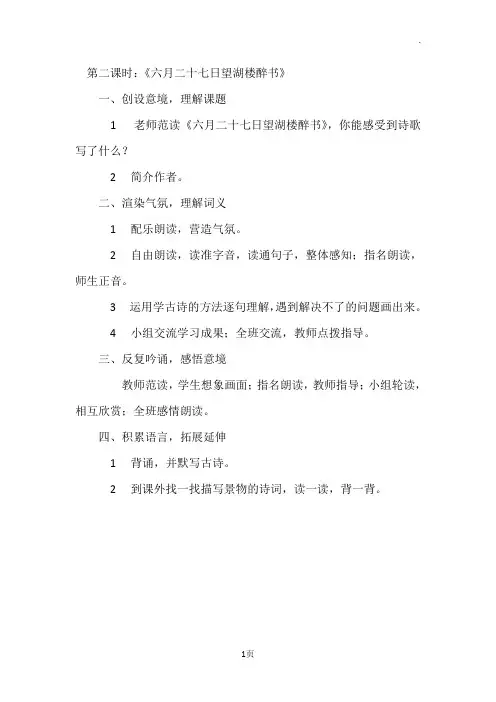 第二课时：《六月二十七日望湖楼醉书》

一、创设意境，理解课题

1 老师范读《六月二十七日望湖楼醉书》，你能感受到诗歌写了什么？

2 简介作者。

二、渲染气氛，理解词义

1 配乐朗读，营造气氛。

2 自由朗读，读准字音，读通句子，整体感知；指名朗读，师生正音。

3 运用学古诗的方法逐句理解，遇到解决不了的问题画出来。

4 小组交流学习成果；全班交流，教师点拨指导。

三、反复吟诵，感悟意境

教师范读，学生想象画面；指名朗读，教师指导；小组轮读，相互欣赏；全班感情朗读。

四、积累语言，拓展延伸

1 背诵，并默写古诗。

2 到课外找一找描写景物的诗词，读一读，背一背。

1页